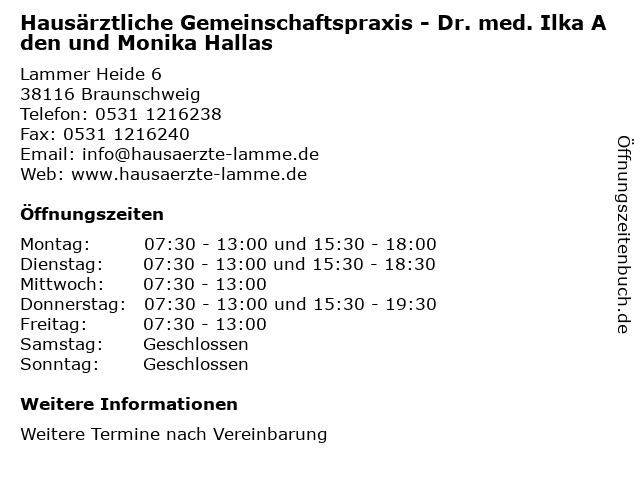 Hausärztliche Gemeinschaftspraxis - Dr. med. Ilka A den und Monika Hallas

Lammer Heide 6
38116 Braunschweig
Telefon: 0531 1216238
Fax: 0531 1216240
Email: info@hausaerzte-lamme.de
Web: www.hausaerzte-lamme.de

Öffnungszeiten

| | |
|---|---|
| Montag: | 07:30 - 13:00 und 15:30 - 18:00 |
| Dienstag: | 07:30 - 13:00 und 15:30 - 18:30 |
| Mittwoch: | 07:30 - 13:00 |
| Donnerstag: | 07:30 - 13:00 und 15:30 - 19:30 |
| Freitag: | 07:30 - 13:00 |
| Samstag: | Geschlossen |
| Sonntag: | Geschlossen |

Weitere Informationen

Weitere Termine nach Vereinbarung

Öffnungszeitenbuch.de